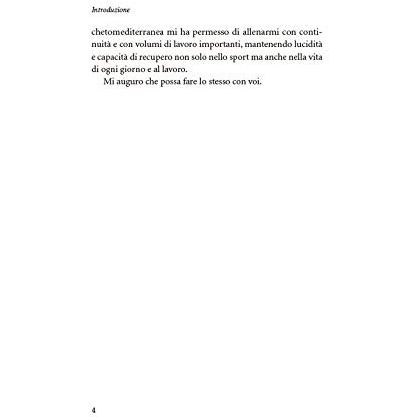 Introduzione

chetomediterranea mi ha permesso di allenarmi con continuità e con volumi di lavoro importanti, mantenendo lucidità e capacità di recupero non solo nello sport ma anche nella vita di ogni giorno e al lavoro.

Mi auguro che possa fare lo stesso con voi.

4